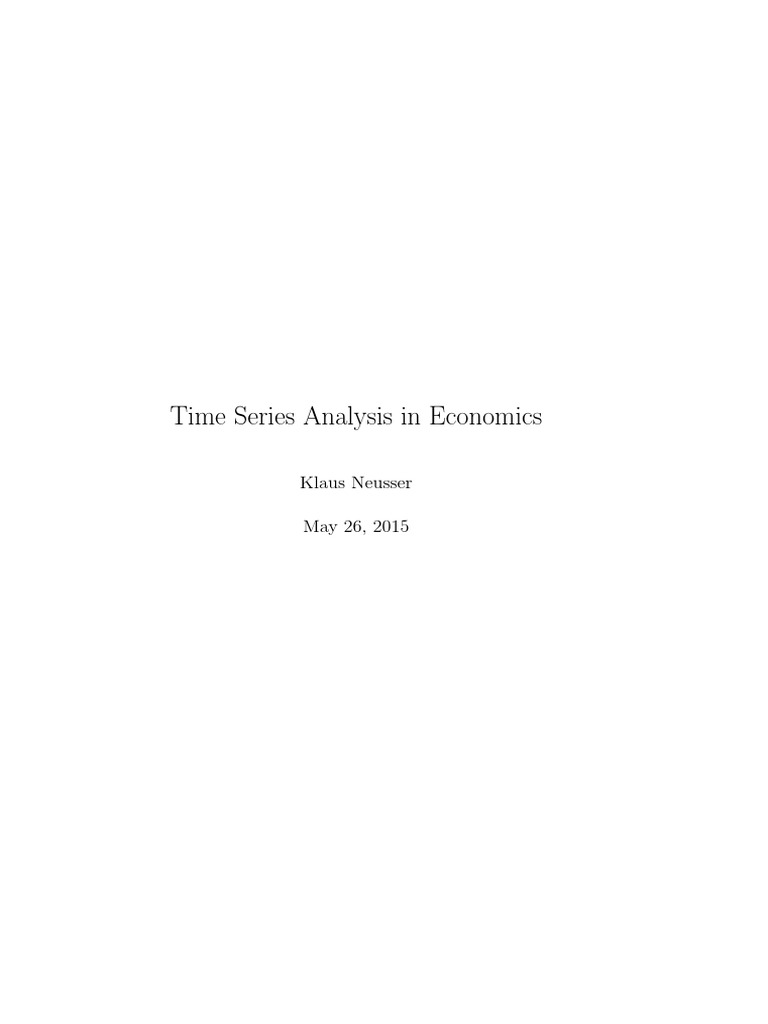 Time Series Analysis in Economics

Klaus Neusser

May 26, 2015